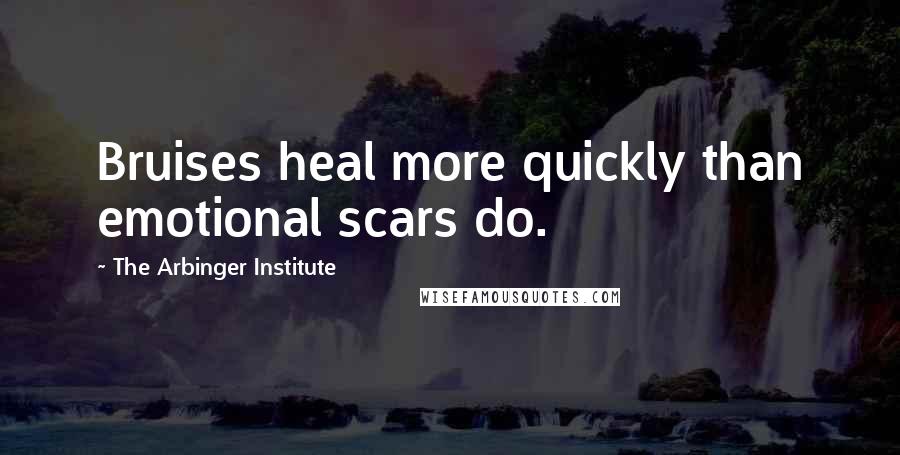 Bruises heal more quickly than emotional scars do.

- The Arbinger Institute

WISEFAMOUSQUOTES.COM